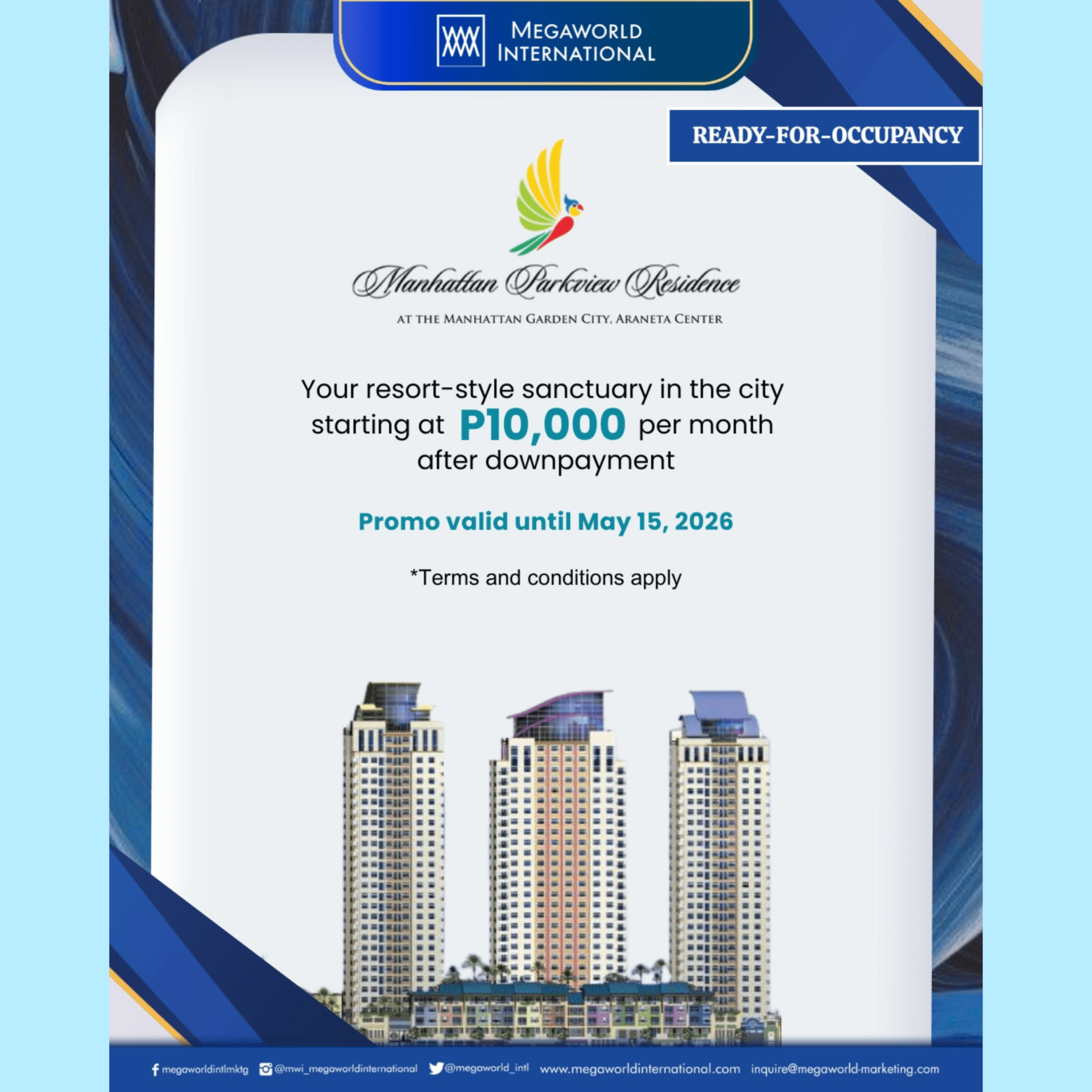 MEGAWORLD
INTERNATIONAL

READY-FOR-OCCUPANCY

Manhattan Parkview Residence

AT THE MANHATTAN GARDEN CITY, ARANETA CENTER

Your resort-style sanctuary in the city starting at P10,000 per month after downpayment

Promo valid until May 15, 2026

*Terms and conditions apply

megaworldintlmktg @mwi_megaworldinternational @megaworld_intl www.megaworldinternational.com inquire@megaworld-marketing.com